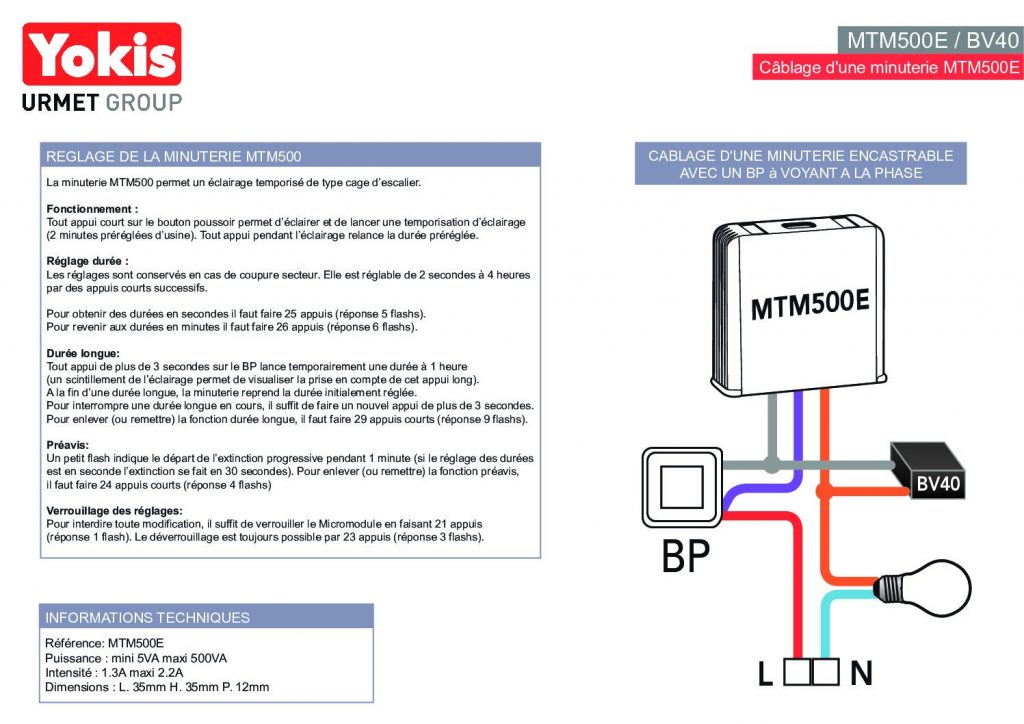 Yokis
URMET GROUP

MTM500E / BV40
Câblage d'une minuterie MTM500E

REGLAGE DE LA MINUTERIE MTM500

La minuterie MTM500 permet un éclairage temporisé de type cage d'escalier.

Fonctionnement :
Tout appui court sur le bouton poussoir permet d'éclairer et de lancer une temporisation d'éclairage (2 minutes préréglées d'usine). Tout appui pendant l'éclairage relance la durée préréglée.

Réglage durée :
Les réglages sont conservés en cas de coupure secteur. Elle est réglable de 2 secondes à 4 heures par des appuis courts successifs.

Pour obtenir des durées en secondes il faut faire 25 appuis (réponse 5 flashs).
Pour revenir aux durées en minutes il faut faire 26 appuis (réponse 6 flashs).

Durée longue:
Tout appui de plus de 3 secondes sur le BP lance temporairement une durée à 1 heure (un scintillement de l'éclairage permet de visualiser la prise en compte de cet appui long).
A la fin d'une durée longue, la minuterie reprend la durée initialement réglée.
Pour interrompre une durée longue en cours, il suffit de faire un nouvel appui de plus de 3 secondes.
Pour enlever (ou remettre) la fonction durée longue, il faut faire 29 appuis courts (réponse 9 flashs).

Préavis:
Un petit flash indique le départ de l'extinction progressive pendant 1 minute (si le réglage des durées est en seconde l'extinction se fait en 30 secondes). Pour enlever (ou remettre) la fonction préavis, il faut faire 24 appuis courts (réponse 4 flashs)

Verrouillage des réglages:
Pour interdire toute modification, il suffit de verrouiller le Micromodule en faisant 21 appuis (réponse 1 flash). Le déverrouillage est toujours possible par 23 appuis (réponse 3 flashs).

INFORMATIONS TECHNIQUES

Référence: MTM500E
Puissance : mini 5VA maxi 500VA
Intensité : 1.3A maxi 2.2A
Dimensions : L. 35mm H. 35mm P. 12mm

CABLAGE D'UNE MINUTERIE ENCASTRABLE AVEC UN BP à VOYANT A LA PHASE

MTM500E

BV40

BP

L

N